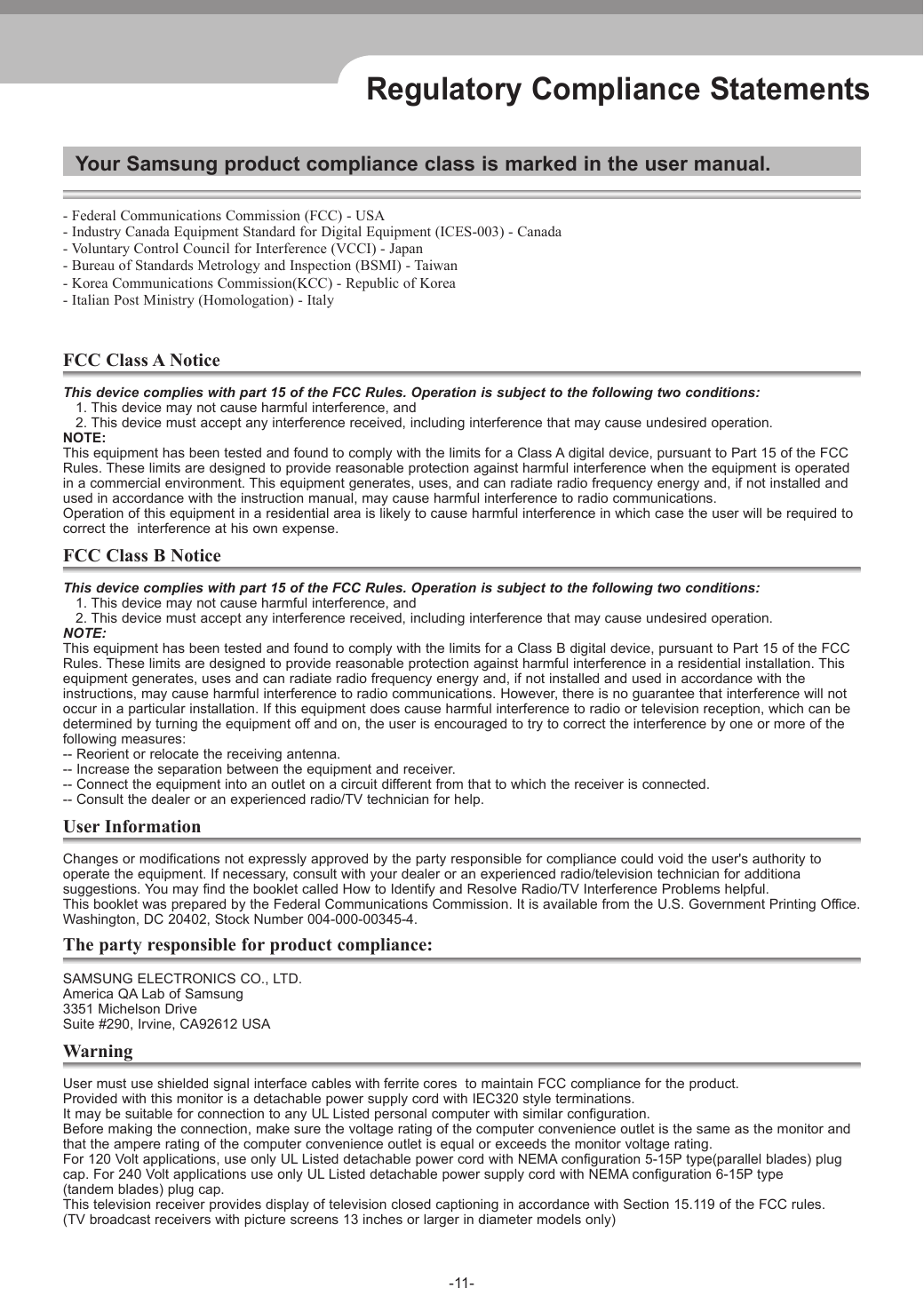 Regulatory Compliance Statements

Your Samsung product compliance class is marked in the user manual.

- Federal Communications Commission (FCC) - USA
- Industry Canada Equipment Standard for Digital Equipment (ICES-003) - Canada
- Voluntary Control Council for Interference (VCCI) - Japan
- Bureau of Standards Metrology and Inspection (BSMI) - Taiwan
- Korea Communications Commission(KCC) - Republic of Korea
- Italian Post Ministry (Homologation) - Italy

FCC Class A Notice

This device complies with part 15 of the FCC Rules. Operation is subject to the following two conditions:
1. This device may not cause harmful interference, and
2. This device must accept any interference received, including interference that may cause undesired operation.
NOTE:
This equipment has been tested and found to comply with the limits for a Class A digital device, pursuant to Part 15 of the FCC Rules. These limits are designed to provide reasonable protection against harmful interference when the equipment is operated in a commercial environment. This equipment generates, uses, and can radiate radio frequency energy and, if not installed and used in accordance with the instruction manual, may cause harmful interference to radio communications.
Operation of this equipment in a residential area is likely to cause harmful interference in which case the user will be required to correct the interference at his own expense.

FCC Class B Notice

This device complies with part 15 of the FCC Rules. Operation is subject to the following two conditions:
1. This device may not cause harmful interference, and
2. This device must accept any interference received, including interference that may cause undesired operation.
NOTE:
This equipment has been tested and found to comply with the limits for a Class B digital device, pursuant to Part 15 of the FCC Rules. These limits are designed to provide reasonable protection against harmful interference in a residential installation. This equipment generates, uses and can radiate radio frequency energy and, if not installed and used in accordance with the instructions, may cause harmful interference to radio communications. However, there is no guarantee that interference will not occur in a particular installation. If this equipment does cause harmful interference to radio or television reception, which can be determined by turning the equipment off and on, the user is encouraged to try to correct the interference by one or more of the following measures:
-- Reorient or relocate the receiving antenna.
-- Increase the separation between the equipment and receiver.
-- Connect the equipment into an outlet on a circuit different from that to which the receiver is connected.
-- Consult the dealer or an experienced radio/TV technician for help.

User Information

Changes or modifications not expressly approved by the party responsible for compliance could void the user's authority to operate the equipment. If necessary, consult with your dealer or an experienced radio/television technician for additiona suggestions. You may find the booklet called How to Identify and Resolve Radio/TV Interference Problems helpful.
This booklet was prepared by the Federal Communications Commission. It is available from the U.S. Government Printing Office. Washington, DC 20402, Stock Number 004-000-00345-4.

The party responsible for product compliance:

SAMSUNG ELECTRONICS CO., LTD.
America QA Lab of Samsung
3351 Michelson Drive
Suite #290, Irvine, CA92612 USA

Warning

User must use shielded signal interface cables with ferrite cores to maintain FCC compliance for the product.
Provided with this monitor is a detachable power supply cord with IEC320 style terminations.
It may be suitable for connection to any UL Listed personal computer with similar configuration.
Before making the connection, make sure the voltage rating of the computer convenience outlet is the same as the monitor and that the ampere rating of the computer convenience outlet is equal or exceeds the monitor voltage rating.
For 120 Volt applications, use only UL Listed detachable power cord with NEMA configuration 5-15P type(parallel blades) plug cap. For 240 Volt applications use only UL Listed detachable power supply cord with NEMA configuration 6-15P type (tandem blades) plug cap.
This television receiver provides display of television closed captioning in accordance with Section 15.119 of the FCC rules. (TV broadcast receivers with picture screens 13 inches or larger in diameter models only)

-11-